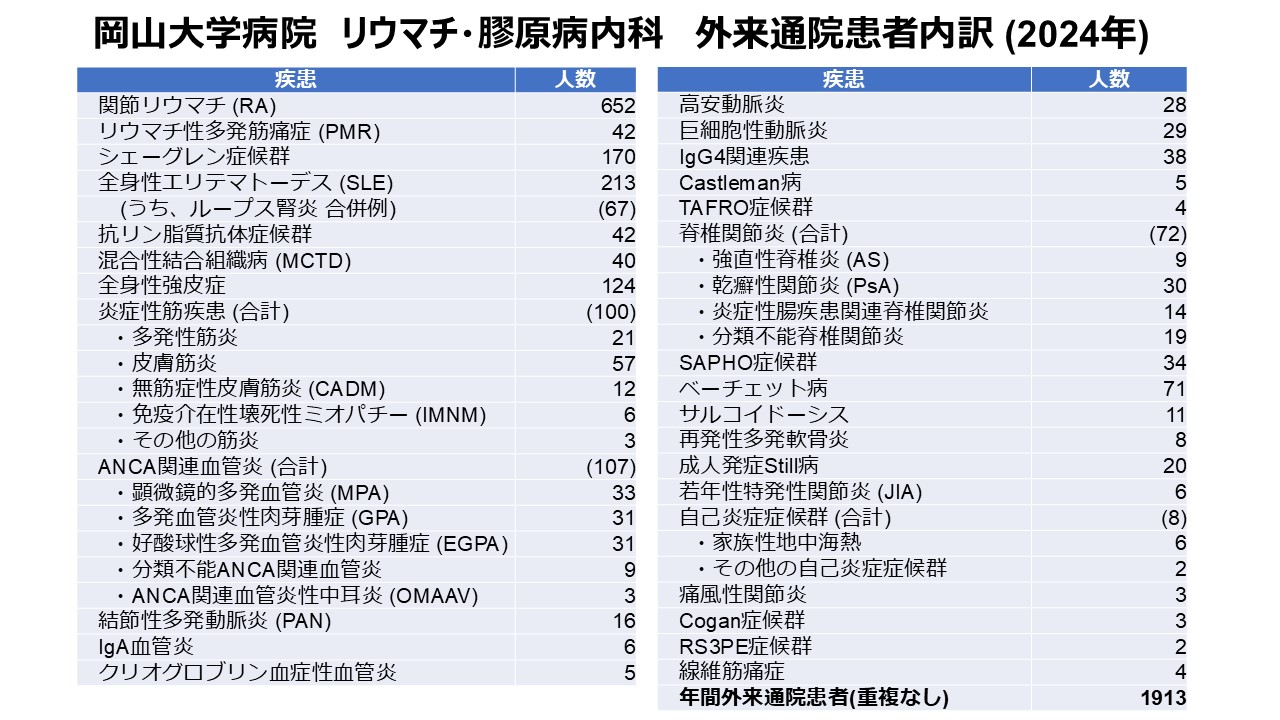 岡山大学病院　リウマチ･膠原病内科　外来通院患者内訳 (2024年)

| 疾患 | 人数 |
|---|---|
| 関節リウマチ (RA) | 652 |
| リウマチ性多発筋痛症 (PMR) | 42 |
| シェーグレン症候群 | 170 |
| 全身性エリテマトーデス (SLE) | 213 |
| (うち、ループス腎炎 合併例) | (67) |
| 抗リン脂質抗体症候群 | 42 |
| 混合性結合組織病 (MCTD) | 40 |
| 全身性強皮症 | 124 |
| 炎症性筋疾患 (合計) | (100) |
| ・多発性筋炎 | 21 |
| ・皮膚筋炎 | 57 |
| ・無筋症性皮膚筋炎 (CADM) | 12 |
| ・免疫介在性壊死性ミオパチー (IMNM) | 6 |
| ・その他の筋炎 | 3 |
| ANCA関連血管炎 (合計) | (107) |
| ・顕微鏡的多発血管炎 (MPA) | 33 |
| ・多発血管炎性肉芽腫症 (GPA) | 31 |
| ・好酸球性多発血管炎性肉芽腫症 (EGPA) | 31 |
| ・分類不能ANCA関連血管炎 | 9 |
| ・ANCA関連血管炎性中耳炎 (OMAAV) | 3 |
| 結節性多発動脈炎 (PAN) | 16 |
| IgA血管炎 | 6 |
| クリオグロブリン血症性血管炎 | 5 |

| 疾患 | 人数 |
|---|---|
| 高安動脈炎 | 28 |
| 巨細胞性動脈炎 | 29 |
| IgG4関連疾患 | 38 |
| Castleman病 | 5 |
| TAFRO症候群 | 4 |
| 脊椎関節炎 (合計) | (72) |
| ・強直性脊椎炎 (AS) | 9 |
| ・乾癬性関節炎 (PsA) | 30 |
| ・炎症性腸疾患関連脊椎関節炎 | 14 |
| ・分類不能脊椎関節炎 | 19 |
| SAPHO症候群 | 34 |
| ベーチェット病 | 71 |
| サルコイドーシス | 11 |
| 再発性多発軟骨炎 | 8 |
| 成人発症Still病 | 20 |
| 若年性特発性関節炎 (JIA) | 6 |
| 自己炎症症候群 (合計) | (8) |
| ・家族性地中海熱 | 6 |
| ・その他の自己炎症症候群 | 2 |
| 痛風性関節炎 | 3 |
| Cogan症候群 | 3 |
| RS3PE症候群 | 2 |
| 線維筋痛症 | 4 |
| 年間外来通院患者(重複なし) | 1913 |